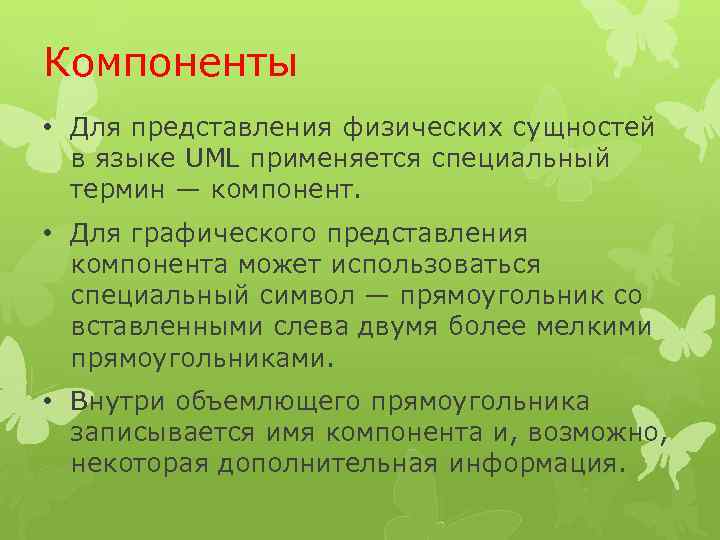 Компоненты

• Для представления физических сущностей в языке UML применяется специальный термин — компонент.

• Для графического представления компонента может использоваться специальный символ — прямоугольник со вставленными слева двумя более мелкими прямоугольниками.

• Внутри объемлющего прямоугольника записывается имя компонента и, возможно, некоторая дополнительная информация.